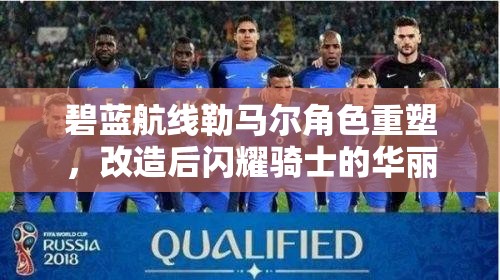 碧蓝航线勒马尔角色重塑，改造后闪耀骑士的华丽

FIFA WORLD CUP
RUSSIA
2018

QUALIFIED